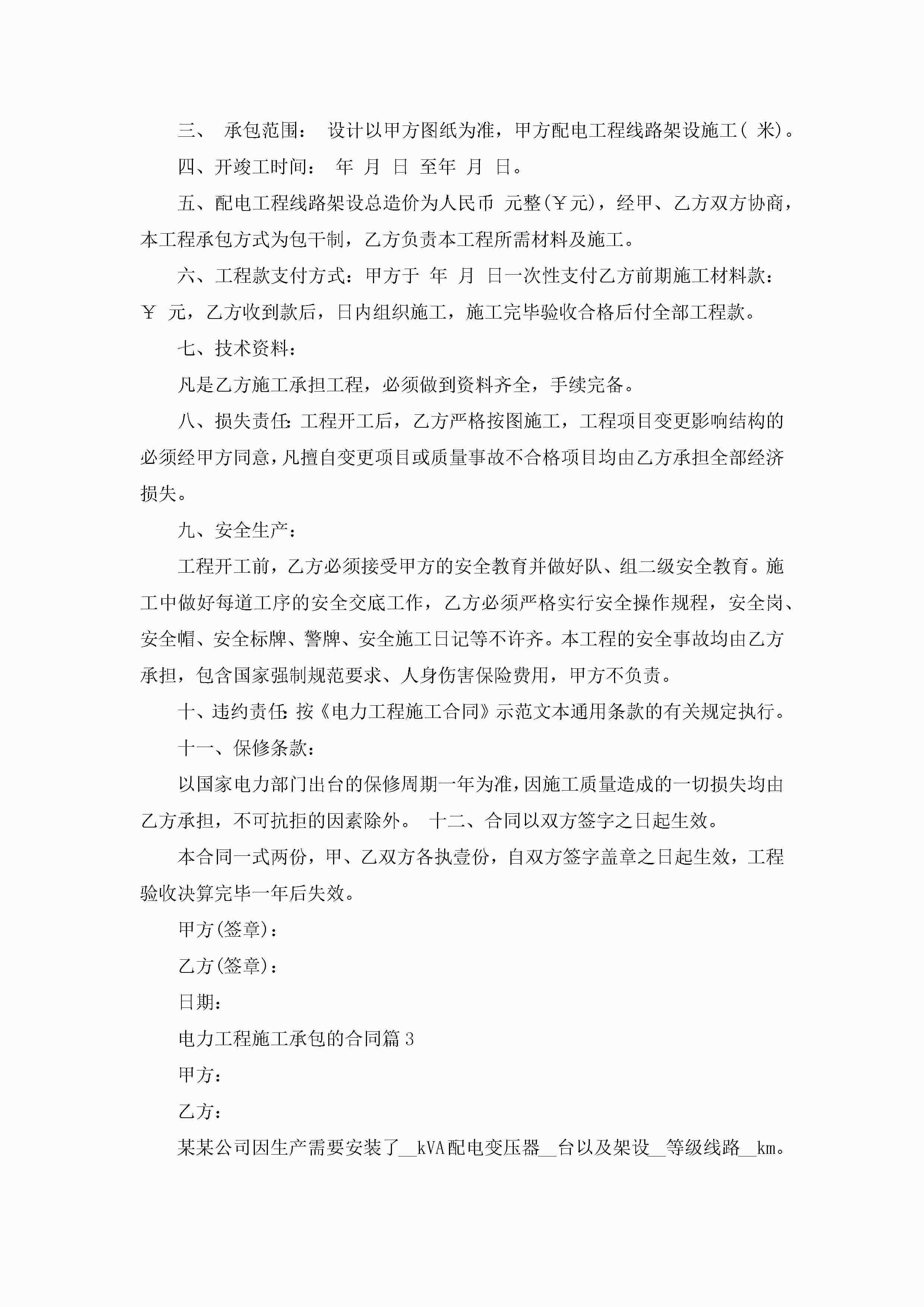 三、 承包范围： 设计以甲方图纸为准，甲方配电工程线路架设施工( 米)。

四、开竣工时间： 年 月 日 至年 月 日。

五、配电工程线路架设总造价为人民币 元整(￥元)，经甲、乙方双方协商，本工程承包方式为包干制，乙方负责本工程所需材料及施工。

六、工程款支付方式：甲方于 年 月 日一次性支付乙方前期施工材料款：￥ 元，乙方收到款后，日内组织施工，施工完毕验收合格后付全部工程款。

七、技术资料：

凡是乙方施工承担工程，必须做到资料齐全，手续完备。

八、损失责任:工程开工后，乙方严格按图施工，工程项目变更影响结构的必须经甲方同意，凡擅自变更项目或质量事故不合格项目均由乙方承担全部经济损失。

九、安全生产：

工程开工前，乙方必须接受甲方的安全教育并做好队、组二级安全教育。施工中做好每道工序的安全交底工作，乙方必须严格实行安全操作规程，安全岗、安全帽、安全标牌、警牌、安全施工日记等不许齐。本工程的安全事故均由乙方承担，包含国家强制规范要求、人身伤害保险费用，甲方不负责。

十、违约责任:按《电力工程施工合同》示范文本通用条款的有关规定执行。

十一、保修条款：

以国家电力部门出台的保修周期一年为准，因施工质量造成的一切损失均由乙方承担，不可抗拒的因素除外。 十二、合同以双方签字之日起生效。

本合同一式两份，甲、乙双方各执壹份，自双方签字盖章之日起生效，工程验收决算完毕一年后失效。

甲方(签章)：

乙方(签章)：

日期：

电力工程施工承包的合同篇3

甲方：

乙方：

某某公司因生产需要安装了__kVA配电变压器__台以及架设__等级线路__km。